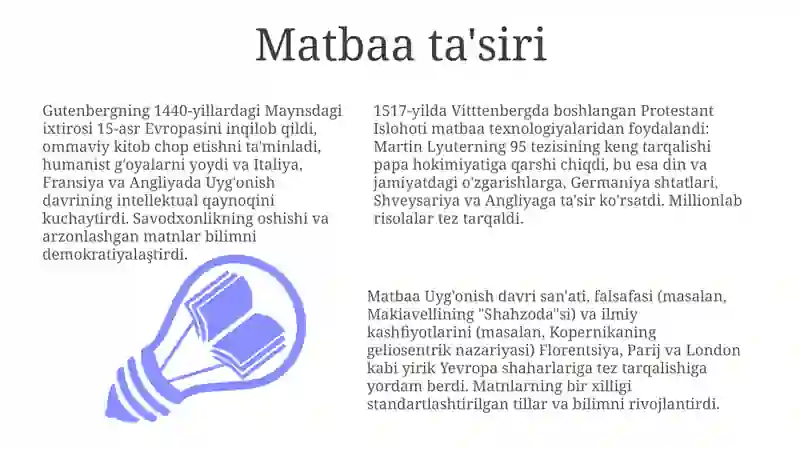 Matbaa ta'siri

Gutenbergning 1440-yillardagi Maynsdagi ixtirosi 15-asr Evropasini inqilob qildi, ommaviy kitob chop etishni ta'minladi, humanist g'oyalarni yoydi va Italiya, Fransiya va Angliyada Uyg'onish davrining intellektual qaynoqini kuchaytirdi. Savodxonlikning oshishi va arzonlashgan matnlar bilimni demokratiyalaştirdi.

1517-yilda Vitttenbergda boshlangan Protestant Islohoti matbaa texnologiyalaridan foydalandi: Martin Lyuterning 95 tezisining keng tarqalishi papa hokimiyatiga qarshi chiqdi, bu esa din va jamiyatdagi o'zgarishlarga, Germaniya shtatlari, Shveysariya va Angliyaga ta'sir ko'rsatdi. Millionlab risolalar tez tarqaldi.

Matbaa Uyg'onish davri san'ati, falsafasi (masalan, Makiavellining "Shahzoda"si) va ilmiy kashfiyotlarini (masalan, Kopernikaning geliosentrik nazariyasi) Florentsiya, Parij va London kabi yirik Yevropa shaharlariga tez tarqalishiga yordam berdi. Matnlarning bir xilligi standartlashtirilgan tillar va bilimni rivojlantirdi.